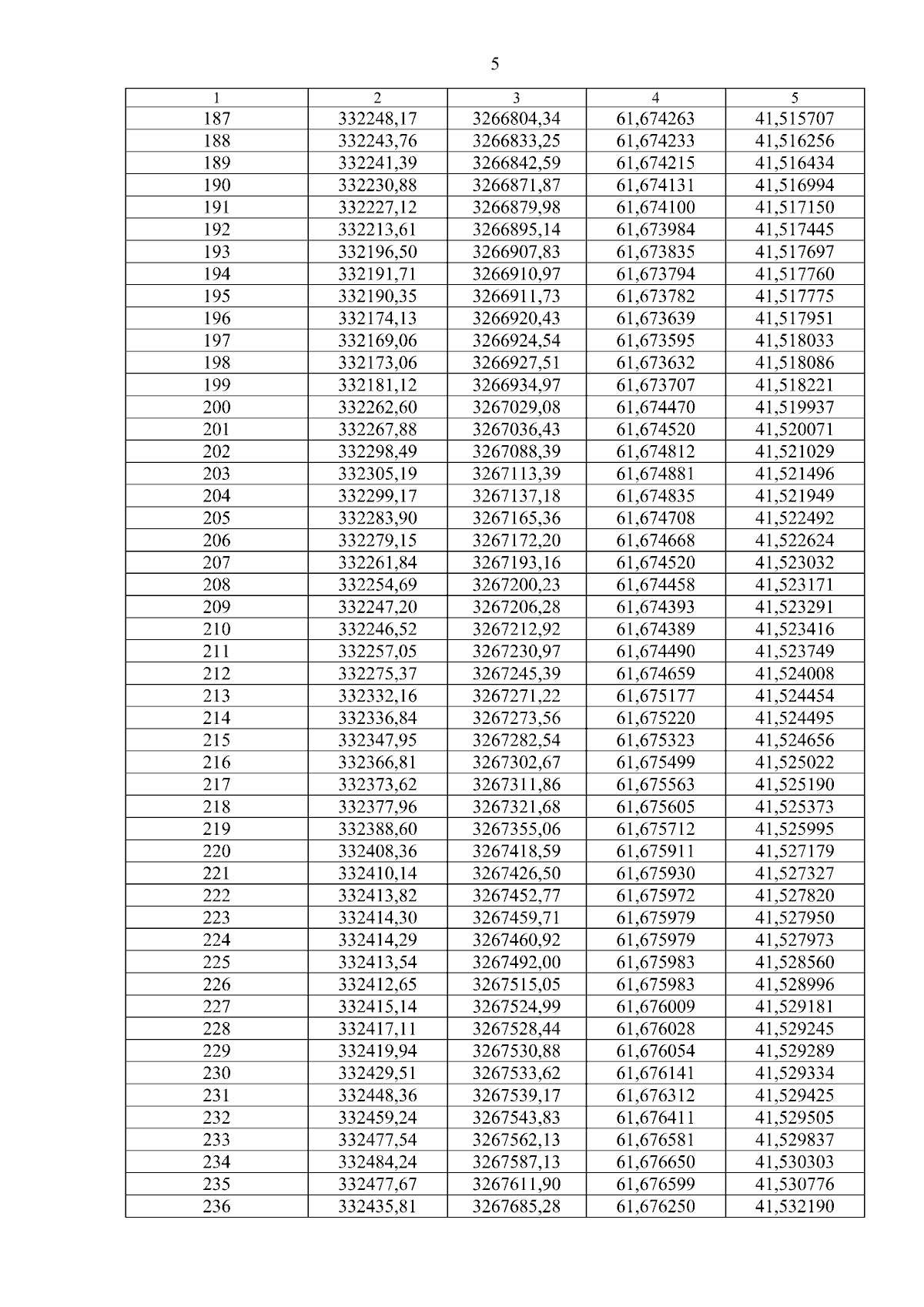 5

| 1 | 2 | 3 | 4 | 5 |
|---|---|---|---|---|
| 187 | 332248,17 | 3266804,34 | 61,674263 | 41,515707 |
| 188 | 332243,76 | 3266833,25 | 61,674233 | 41,516256 |
| 189 | 332241,39 | 3266842,59 | 61,674215 | 41,516434 |
| 190 | 332230,88 | 3266871,87 | 61,674131 | 41,516994 |
| 191 | 332227,12 | 3266879,98 | 61,674100 | 41,517150 |
| 192 | 332213,61 | 3266895,14 | 61,673984 | 41,517445 |
| 193 | 332196,50 | 3266907,83 | 61,673835 | 41,517697 |
| 194 | 332191,71 | 3266910,97 | 61,673794 | 41,517760 |
| 195 | 332190,35 | 3266911,73 | 61,673782 | 41,517775 |
| 196 | 332174,13 | 3266920,43 | 61,673639 | 41,517951 |
| 197 | 332169,06 | 3266924,54 | 61,673595 | 41,518033 |
| 198 | 332173,06 | 3266927,51 | 61,673632 | 41,518086 |
| 199 | 332181,12 | 3266934,97 | 61,673707 | 41,518221 |
| 200 | 332262,60 | 3267029,08 | 61,674470 | 41,519937 |
| 201 | 332267,88 | 3267036,43 | 61,674520 | 41,520071 |
| 202 | 332298,49 | 3267088,39 | 61,674812 | 41,521029 |
| 203 | 332305,19 | 3267113,39 | 61,674881 | 41,521496 |
| 204 | 332299,17 | 3267137,18 | 61,674835 | 41,521949 |
| 205 | 332283,90 | 3267165,36 | 61,674708 | 41,522492 |
| 206 | 332279,15 | 3267172,20 | 61,674668 | 41,522624 |
| 207 | 332261,84 | 3267193,16 | 61,674520 | 41,523032 |
| 208 | 332254,69 | 3267200,23 | 61,674458 | 41,523171 |
| 209 | 332247,20 | 3267206,28 | 61,674393 | 41,523291 |
| 210 | 332246,52 | 3267212,92 | 61,674389 | 41,523416 |
| 211 | 332257,05 | 3267230,97 | 61,674490 | 41,523749 |
| 212 | 332275,37 | 3267245,39 | 61,674659 | 41,524008 |
| 213 | 332332,16 | 3267271,22 | 61,675177 | 41,524454 |
| 214 | 332336,84 | 3267273,56 | 61,675220 | 41,524495 |
| 215 | 332347,95 | 3267282,54 | 61,675323 | 41,524656 |
| 216 | 332366,81 | 3267302,67 | 61,675499 | 41,525022 |
| 217 | 332373,62 | 3267311,86 | 61,675563 | 41,525190 |
| 218 | 332377,96 | 3267321,68 | 61,675605 | 41,525373 |
| 219 | 332388,60 | 3267355,06 | 61,675712 | 41,525995 |
| 220 | 332408,36 | 3267418,59 | 61,675911 | 41,527179 |
| 221 | 332410,14 | 3267426,50 | 61,675930 | 41,527327 |
| 222 | 332413,82 | 3267452,77 | 61,675972 | 41,527820 |
| 223 | 332414,30 | 3267459,71 | 61,675979 | 41,527950 |
| 224 | 332414,29 | 3267460,92 | 61,675979 | 41,527973 |
| 225 | 332413,54 | 3267492,00 | 61,675983 | 41,528560 |
| 226 | 332412,65 | 3267515,05 | 61,675983 | 41,528996 |
| 227 | 332415,14 | 3267524,99 | 61,676009 | 41,529181 |
| 228 | 332417,11 | 3267528,44 | 61,676028 | 41,529245 |
| 229 | 332419,94 | 3267530,88 | 61,676054 | 41,529289 |
| 230 | 332429,51 | 3267533,62 | 61,676141 | 41,529334 |
| 231 | 332448,36 | 3267539,17 | 61,676312 | 41,529425 |
| 232 | 332459,24 | 3267543,83 | 61,676411 | 41,529505 |
| 233 | 332477,54 | 3267562,13 | 61,676581 | 41,529837 |
| 234 | 332484,24 | 3267587,13 | 61,676650 | 41,530303 |
| 235 | 332477,67 | 3267611,90 | 61,676599 | 41,530776 |
| 236 | 332435,81 | 3267685,28 | 61,676250 | 41,532190 |